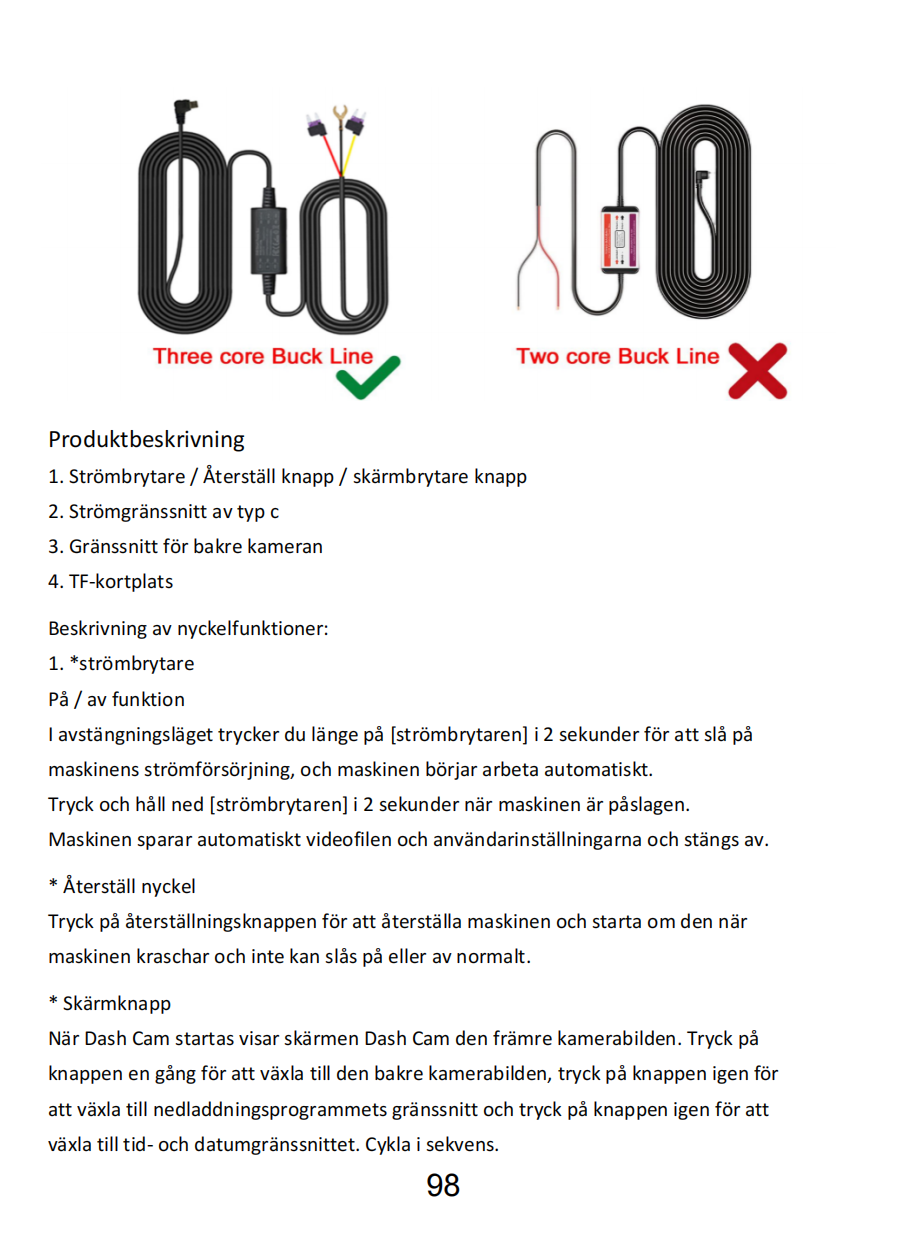 Three core Buck Line

Two core Buck Line

Produktbeskrivning
1. Strömbrytare / Återställ knapp / skärmbrytare knapp
2. Strömgränssnitt av typ c
3. Gränssnitt för bakre kameran
4. TF-kortplats

Beskrivning av nyckelfunktioner:
1. *strömbrytare
På / av funktion
I avstängningsläget trycker du länge på [strömbrytaren] i 2 sekunder för att slå på maskinens strömförsörjning, och maskinen börjar arbeta automatiskt.
Tryck och håll ned [strömbrytaren] i 2 sekunder när maskinen är påslagen.
Maskinen sparar automatiskt videofilen och användarinställningarna och stängs av.

* Återställ nyckel
Tryck på återställningsknappen för att återställa maskinen och starta om den när maskinen kraschar och inte kan slås på eller av normalt.

* Skärmknapp
När Dash Cam startas visar skärmen Dash Cam den främre kamerabilden. Tryck på knappen en gång för att växla till den bakre kamerabilden, tryck på knappen igen för att växla till nedladdningsprogrammets gränssnitt och tryck på knappen igen för att växla till tid- och datumgränssnittet. Cykla i sekvens.

98